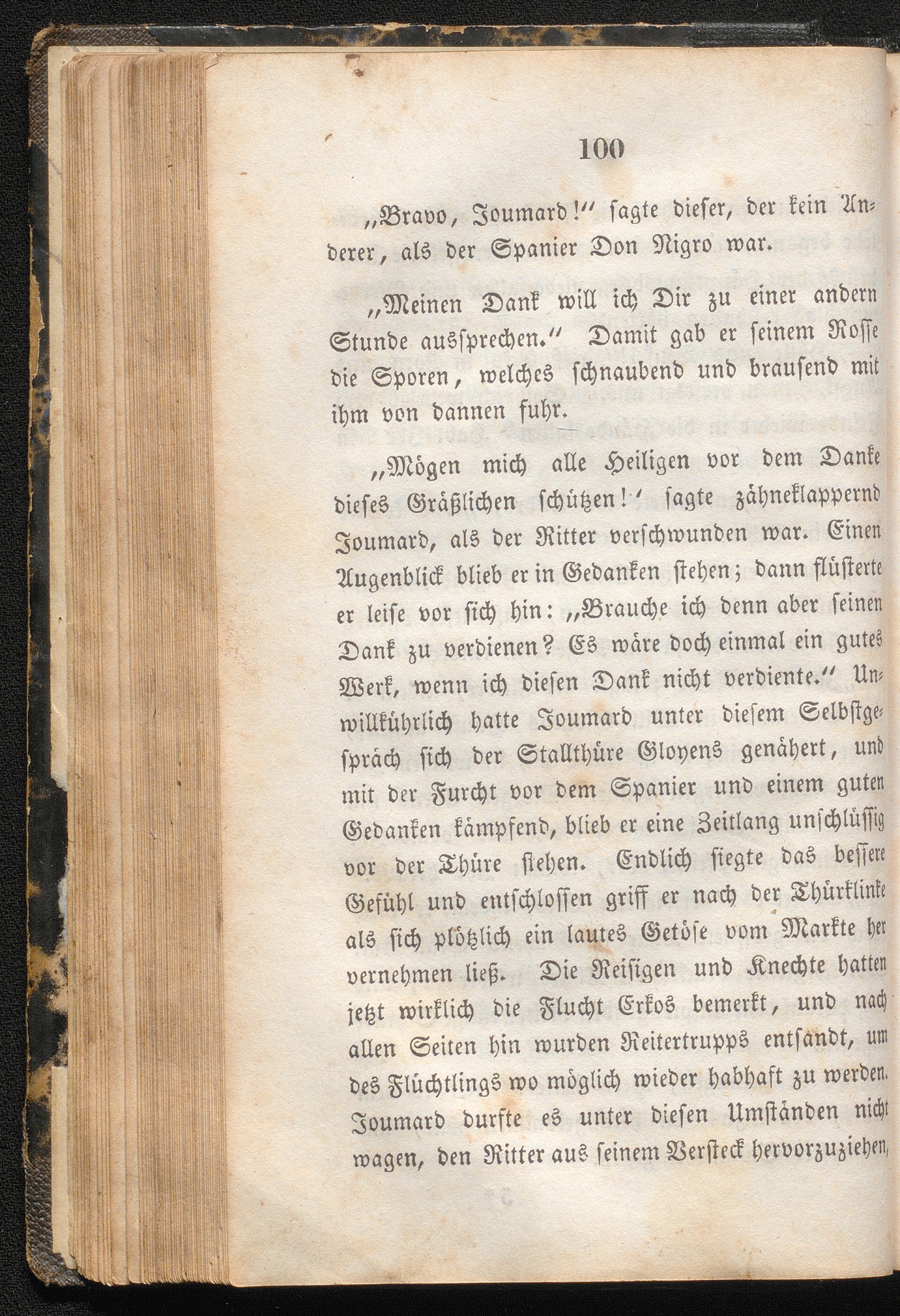 100

„Bravo, Joumard!“ sagte dieser, der kein Anderer, als der Spanier Don Nigro war.

„Meinen Dank will ich Dir zu einer andern Stunde aussprechen.“ Damit gab er seinem Rosse die Sporen, welches schnaubend und brausend mit ihm von dannen fuhr.

„Mögen mich alle Heiligen vor dem Danke dieses Gräßlichen schützen!‘ sagte zähneklappernd Joumard, als der Ritter verschwunden war. Einen Augenblick blieb er in Gedanken stehen; dann flüsterte er leise vor sich hin: „Brauche ich denn aber seinen Dank zu verdienen? Es wäre doch einmal ein gutes Werk, wenn ich diesen Dank nicht verdiente.“ Unwillkührlich hatte Joumard unter diesem Selbstgespräch sich der Stallthüre Gloyens genähert, und mit der Furcht vor dem Spanier und einem guten Gedanken kämpfend, blieb er eine Zeitlang unschlüssig vor der Thüre stehen. Endlich siegte das bessere Gefühl und entschlossen griff er nach der Thürklinke als sich plötzlich ein lautes Getöse vom Markte her vernehmen ließ. Die Reisigen und Knechte hatten jetzt wirklich die Flucht Erkos bemerkt, und nach allen Seiten hin wurden Reitertrupps entsandt, um des Flüchtlings wo möglich wieder habhaft zu werden. Joumard durfte es unter diesen Umständen nicht wagen, den Ritter aus seinem Versteck hervorzuziehen,